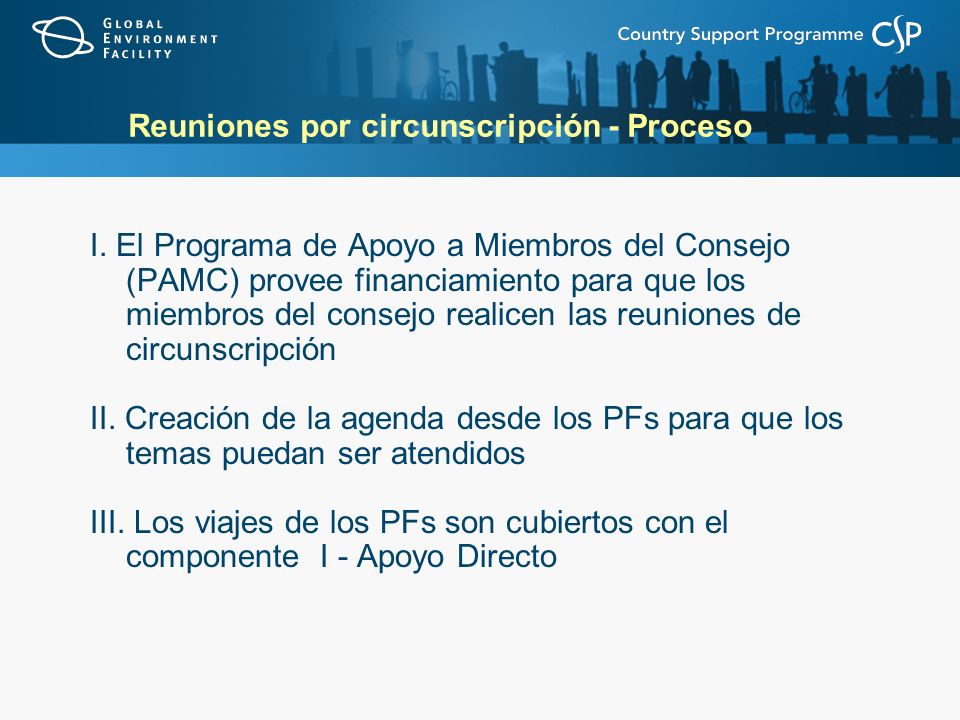 GLOBAL ENVIRONMENT FACILITY

Country Support Programme CSP

Reuniones por circunscripción - Proceso

I. El Programa de Apoyo a Miembros del Consejo (PAMC) provee financiamiento para que los miembros del consejo realicen las reuniones de circunscripción

II. Creación de la agenda desde los PFs para que los temas puedan ser atendidos

III. Los viajes de los PFs son cubiertos con el componente I - Apoyo Directo